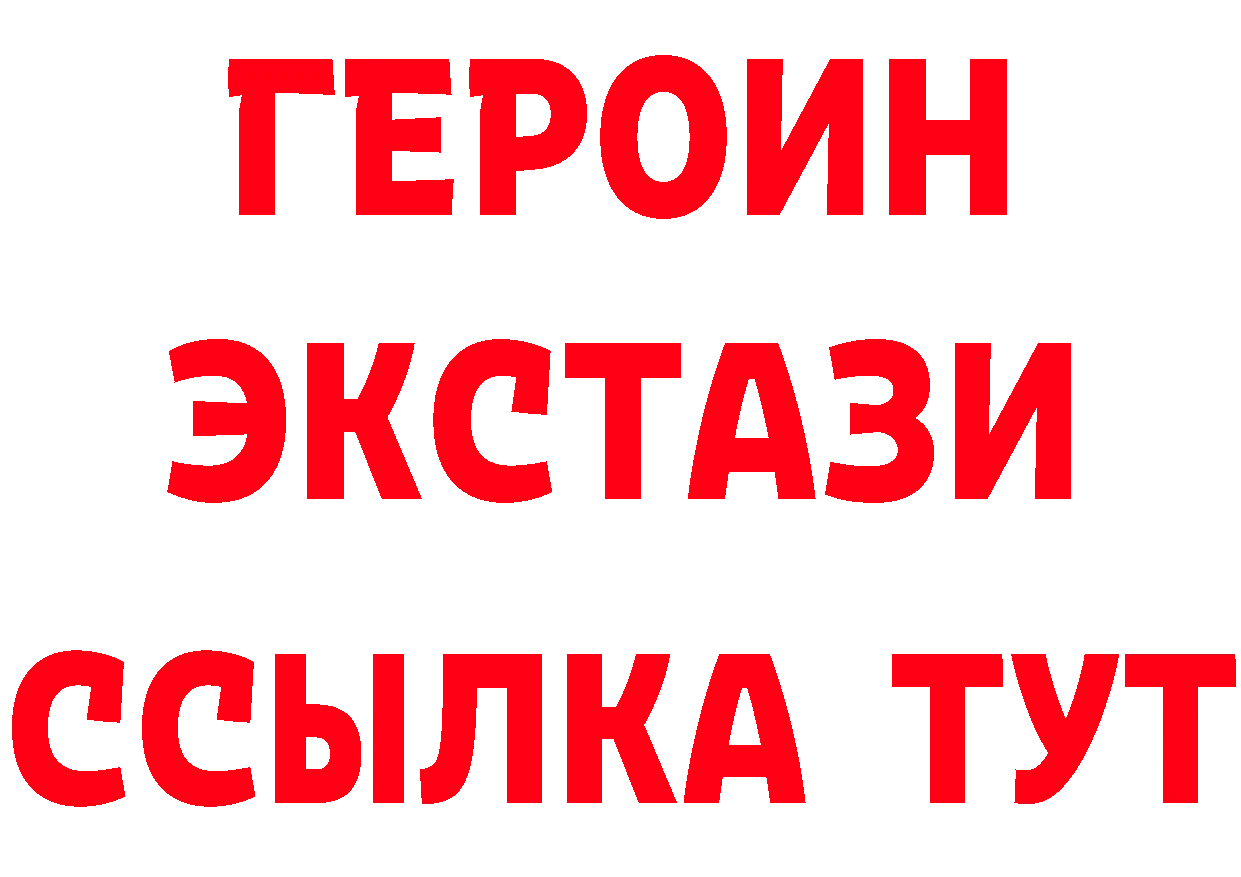 ГЕРОИН
ЭКСТАЗИ
ССЫЛКА ТУТ